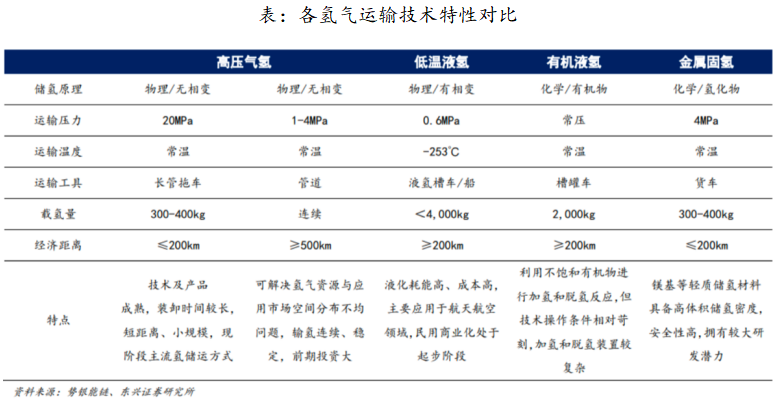 表：各氢气运输技术特性对比

| | 高压气氢 | | 低温液氢 | 有机液氢 | 金属固氢 |
|---|---|---|---|---|---|
| 储氢原理 | 物理/无相变 | 物理/无相变 | 物理/有相变 | 化学/有机物 | 化学/氢化物 |
| 运输压力 | 20MPa | 1-4MPa | 0.6MPa | 常压 | 4MPa |
| 运输温度 | 常温 | 常温 | -253℃ | 常温 | 常温 |
| 运输工具 | 长管拖车 | 管道 | 液氢槽车/船 | 槽罐车 | 货车 |
| 载氢量 | 300-400kg | 连续 | <4,000kg | 2,000kg | 300-400kg |
| 经济距离 | ≤200km | ≥500km | ≥200km | ≥200km | ≤200km |
| 特点 | 技术及产品成熟，装卸时间较长，短距离、小规模，现阶段主流氢储运方式 | 可解决氢气资源与应用市场空间分布不均问题，输氢连续、稳定，前期投资大 | 液化耗能高、成本高，主要应用于航天航空领域，民用商业化处于起步阶段 | 利用不饱和有机物进行加氢和脱氢反应，但技术操作条件相对苛刻，加氢和脱氢装置较复杂 | 镁基等轻质储氢材料具备高体积储氢密度，安全性高，拥有较大研发潜力 |

资料来源：势银能链、东兴证券研究所